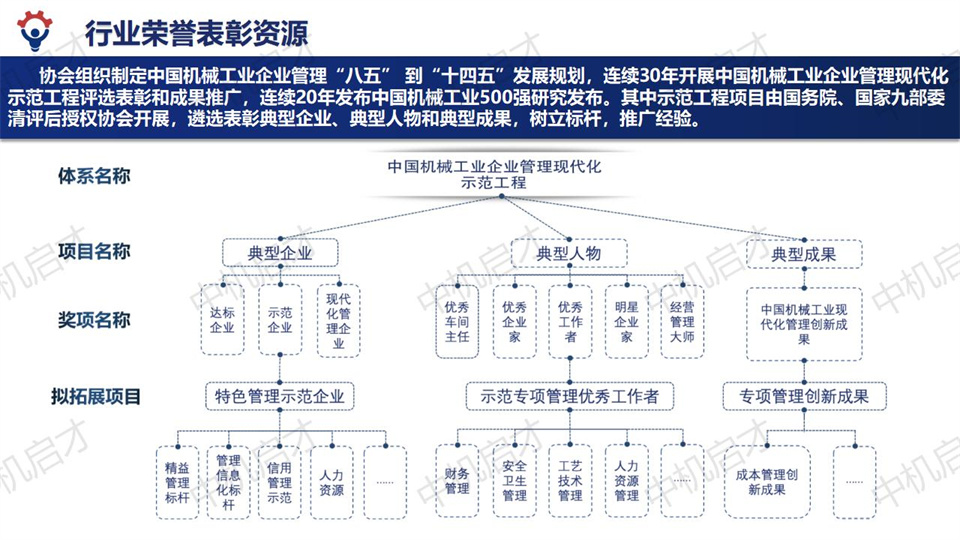 行业荣誉表彰资源

协会组织制定中国机械工业企业管理“八五” 到“十四五”发展规划，连续30年开展中国机械工业企业管理现代化示范工程评选表彰和成果推广，连续20年发布中国机械工业500强研究发布。其中示范工程项目由国务院、国家九部委清评后授权协会开展，遴选表彰典型企业、典型人物和典型成果，树立标杆，推广经验。

体系名称

中国机械工业企业管理现代化示范工程

项目名称

典型企业

典型人物

典型成果

奖项名称

达标企业

示范企业

现代化管理企业

优秀车间主任

优秀企业家

优秀工作者

明星企业家

经营管理大师

中国机械工业现代化管理创新成果

拟拓展项目

特色管理示范企业

示范专项管理优秀工作者

专项管理创新成果

精益管理标杆

管理信息化标杆

信用管理示范

人力资源

......

财务管理

安全卫生管理

工艺技术管理

人力资源管理

......

成本管理创新成果

......

中机启才